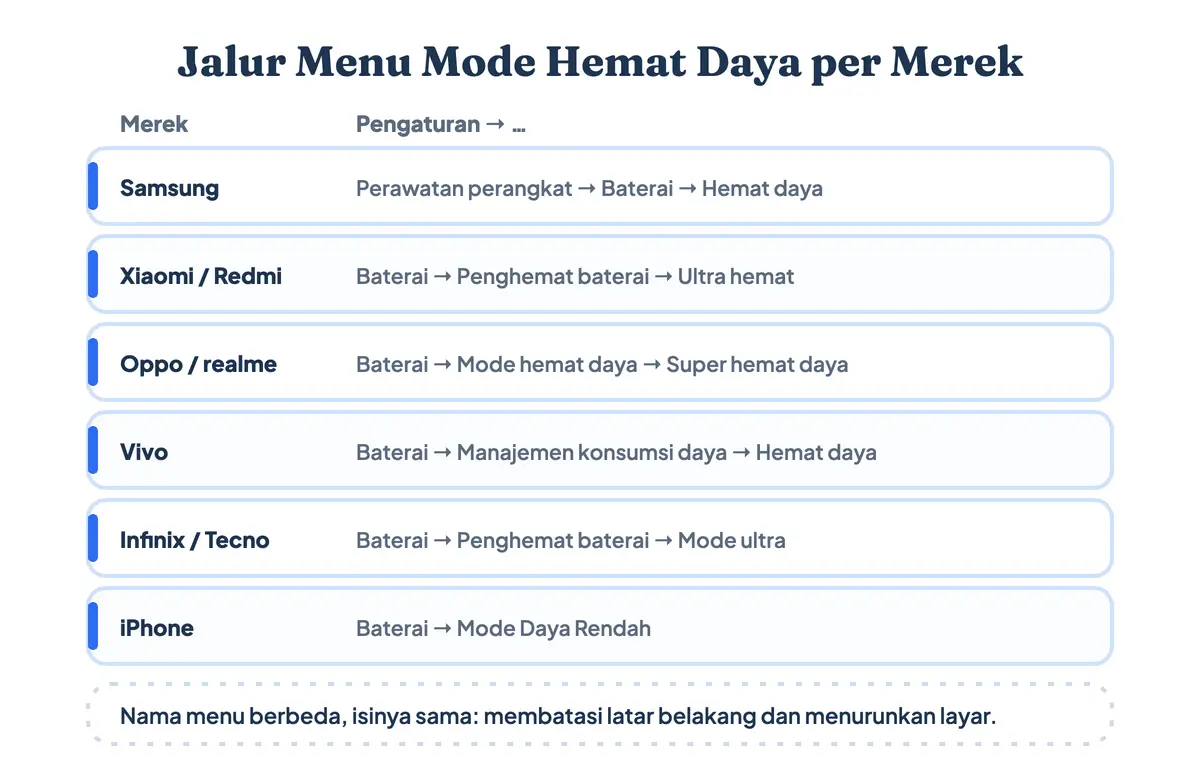 Jalur Menu Mode Hemat Daya per Merek

| Merek | Pengaturan → ... |
|---|---|
| Samsung | Perawatan perangkat → Baterai → Hemat daya |
| Xiaomi / Redmi | Baterai → Penghemat baterai → Ultra hemat |
| Oppo / realme | Baterai → Mode hemat daya → Super hemat daya |
| Vivo | Baterai → Manajemen konsumsi daya → Hemat daya |
| Infinix / Tecno | Baterai → Penghemat baterai → Mode ultra |
| iPhone | Baterai → Mode Daya Rendah |

Nama menu berbeda, isinya sama: membatasi latar belakang dan menurunkan layar.